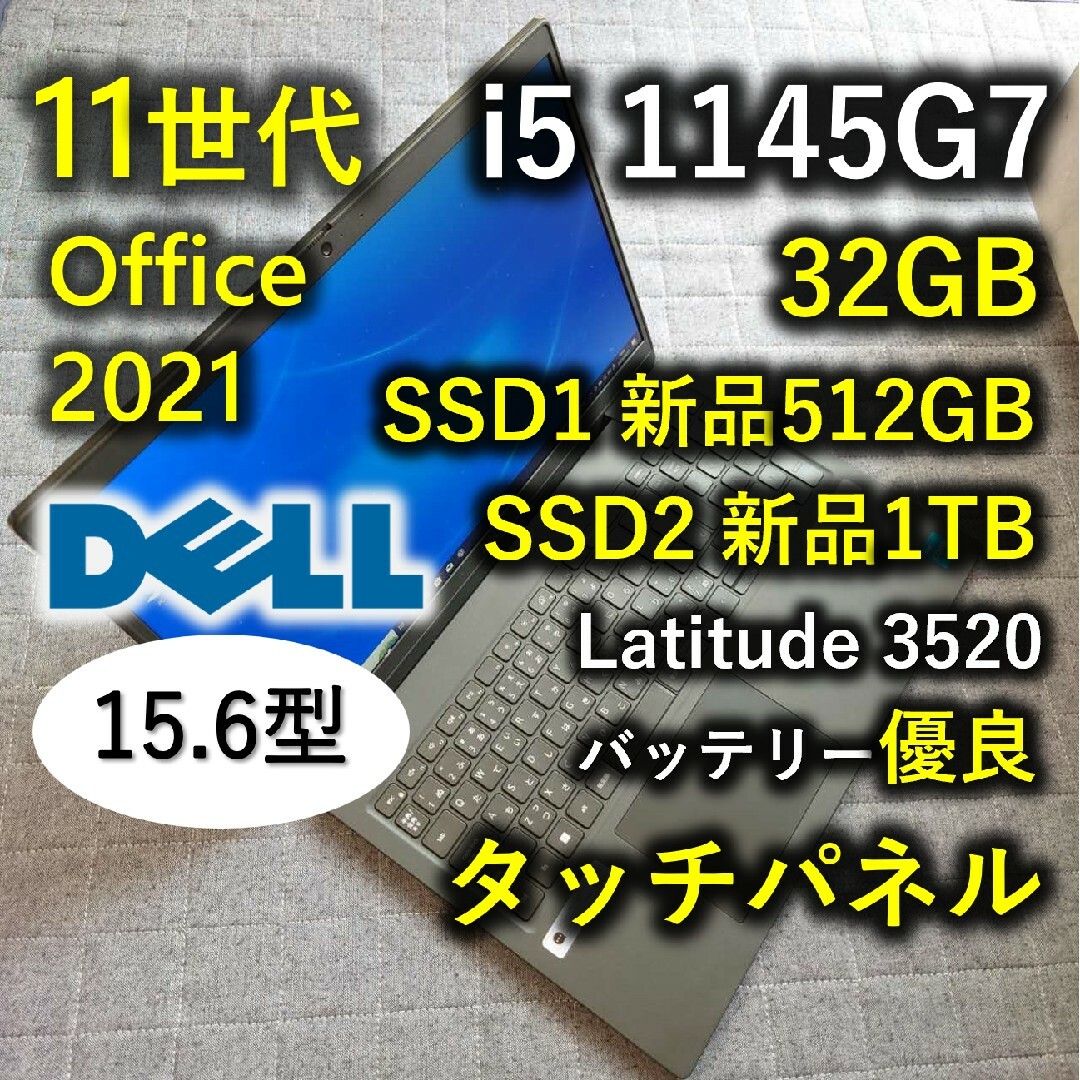 11世代
Office
2021

DELL

15.6型

i5 1145G7
32GB
SSD1 新品512GB
SSD2 新品1TB
Latitude 3520
バッテリー優良
タッチパネル